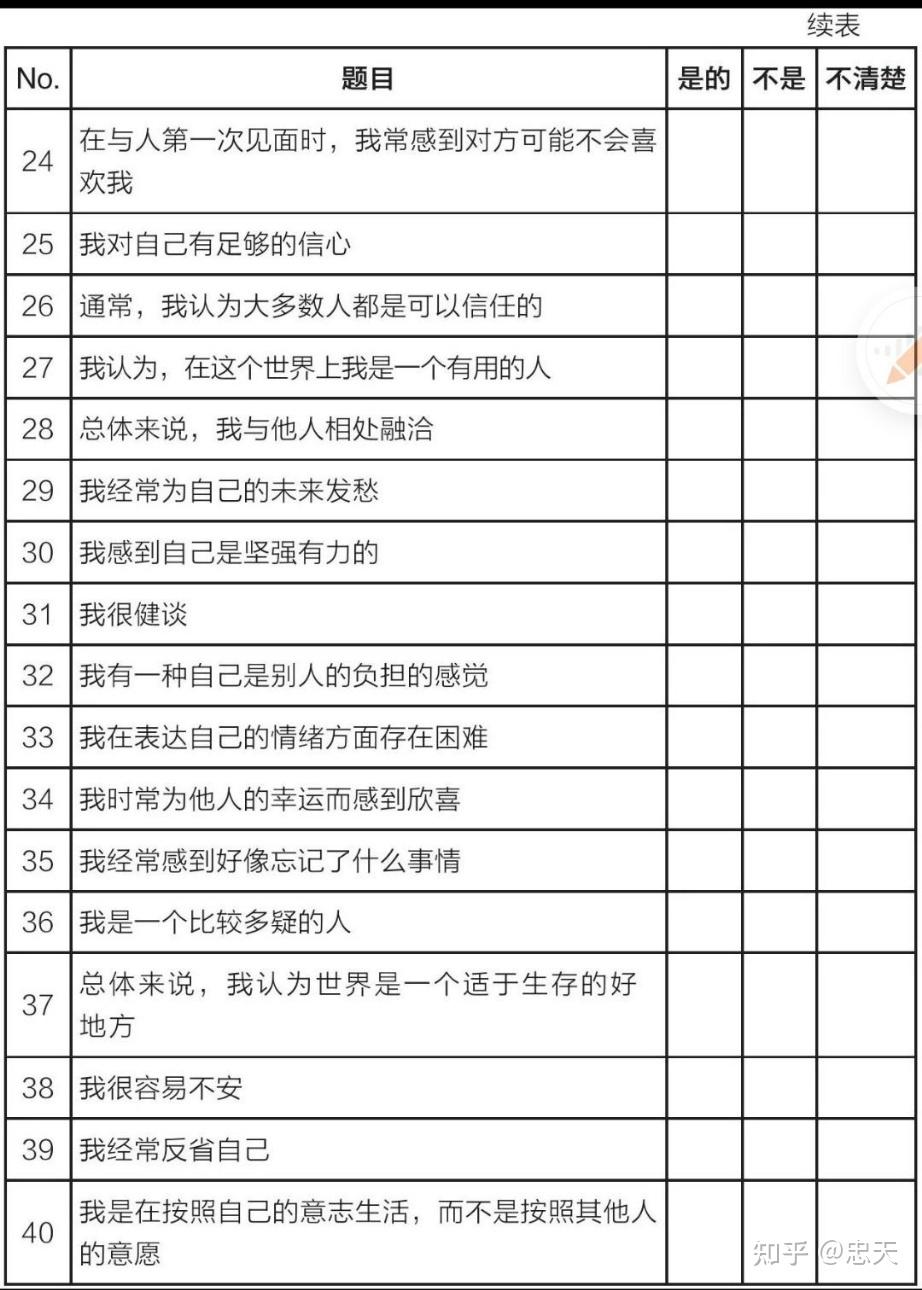 续表

| No. | 题目 | 是的 | 不是 | 不清楚 |
|---|---|---|---|---|
| 24 | 在与人第一次见面时，我常感到对方可能不会喜欢我 | | | |
| 25 | 我对自己有足够的信心 | | | |
| 26 | 通常，我认为大多数人都是可以信任的 | | | |
| 27 | 我认为，在这个世界上我是一个有用的人 | | | |
| 28 | 总体来说，我与他人相处融洽 | | | |
| 29 | 我经常为自己的未来发愁 | | | |
| 30 | 我感到自己是坚强有力的 | | | |
| 31 | 我很健谈 | | | |
| 32 | 我有一种自己是别人的负担的感觉 | | | |
| 33 | 我在表达自己的情绪方面存在困难 | | | |
| 34 | 我时常为他人的幸运而感到欣喜 | | | |
| 35 | 我经常感到好像忘记了什么事情 | | | |
| 36 | 我是一个比较多疑的人 | | | |
| 37 | 总体来说，我认为世界是一个适于生存的好地方 | | | |
| 38 | 我很容易不安 | | | |
| 39 | 我经常反省自己 | | | |
| 40 | 我是在按照自己的意志生活，而不是按照其他人的意愿 | | | |

知乎 @忠天